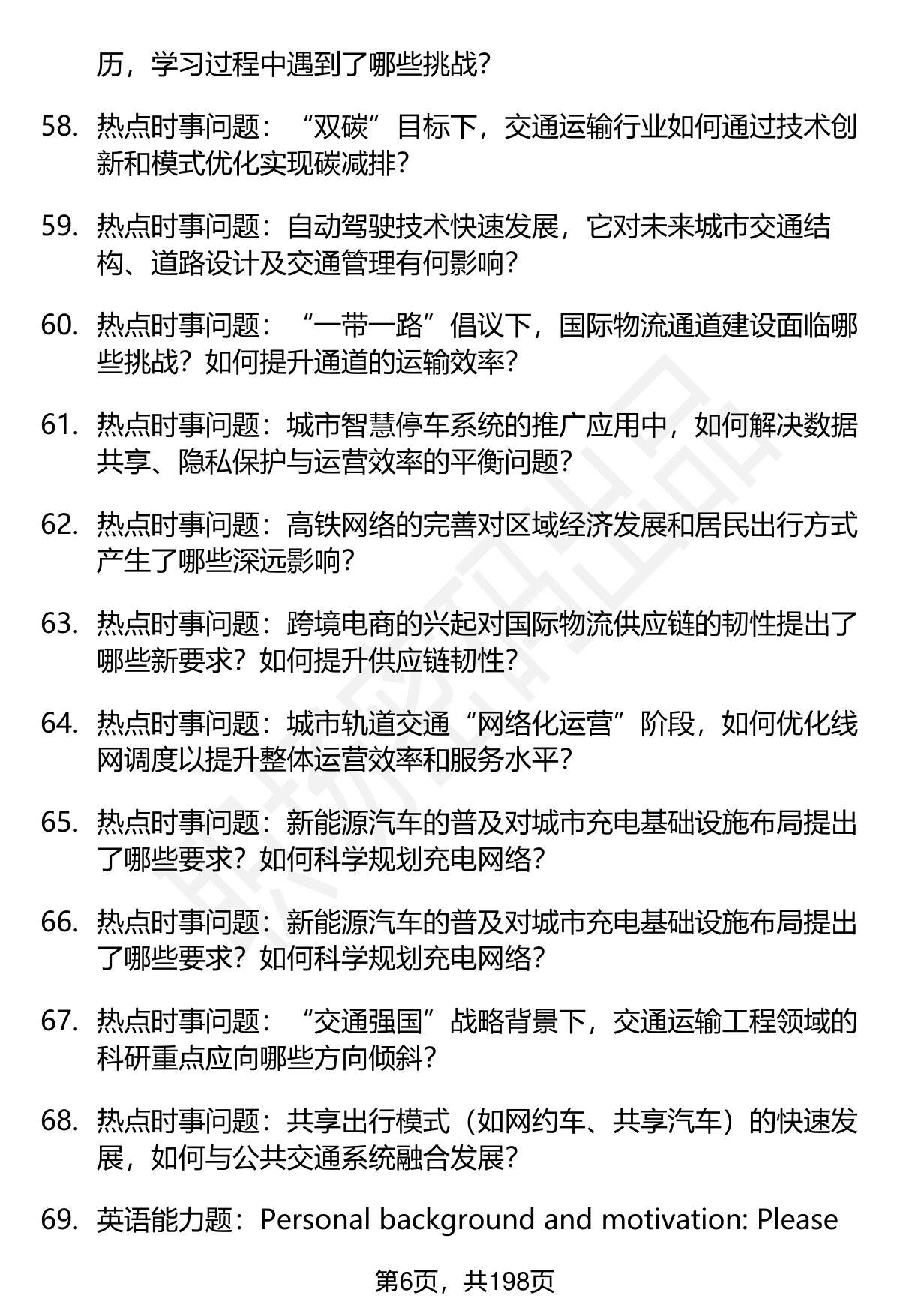 历，学习过程中遇到了哪些挑战？

58. 热点时事问题：“双碳”目标下，交通运输行业如何通过技术创新和模式优化实现碳减排？

59. 热点时事问题：自动驾驶技术快速发展，它对未来城市交通结构、道路设计及交通管理有何影响？

60. 热点时事问题：“一带一路”倡议下，国际物流通道建设面临哪些挑战？如何提升通道的运输效率？

61. 热点时事问题：城市智慧停车系统的推广应用中，如何解决数据共享、隐私保护与运营效率的平衡问题？

62. 热点时事问题：高铁网络的完善对区域经济发展和居民出行方式产生了哪些深远影响？

63. 热点时事问题：跨境电商的兴起对国际物流供应链的韧性提出了哪些新要求？如何提升供应链韧性？

64. 热点时事问题：城市轨道交通“网络化运营”阶段，如何优化线网调度以提升整体运营效率和服务水平？

65. 热点时事问题：新能源汽车的普及对城市充电基础设施布局提出了哪些要求？如何科学规划充电网络？

66. 热点时事问题：新能源汽车的普及对城市充电基础设施布局提出了哪些要求？如何科学规划充电网络？

67. 热点时事问题：“交通强国”战略背景下，交通运输工程领域的科研重点应向哪些方向倾斜？

68. 热点时事问题：共享出行模式（如网约车、共享汽车）的快速发展，如何与公共交通系统融合发展？

69. 英语能力题：Personal background and motivation: Please

第6页，共198页